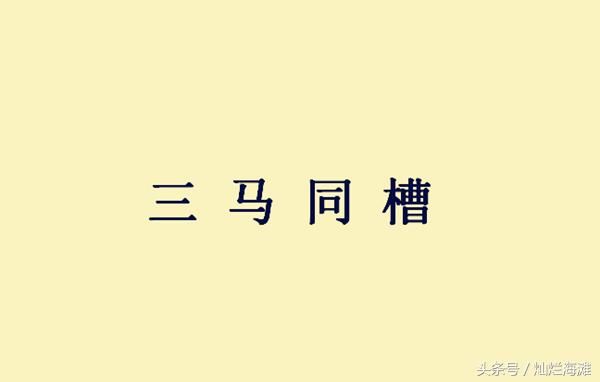 三 马 同 槽

头条号 / 灿烂海滩